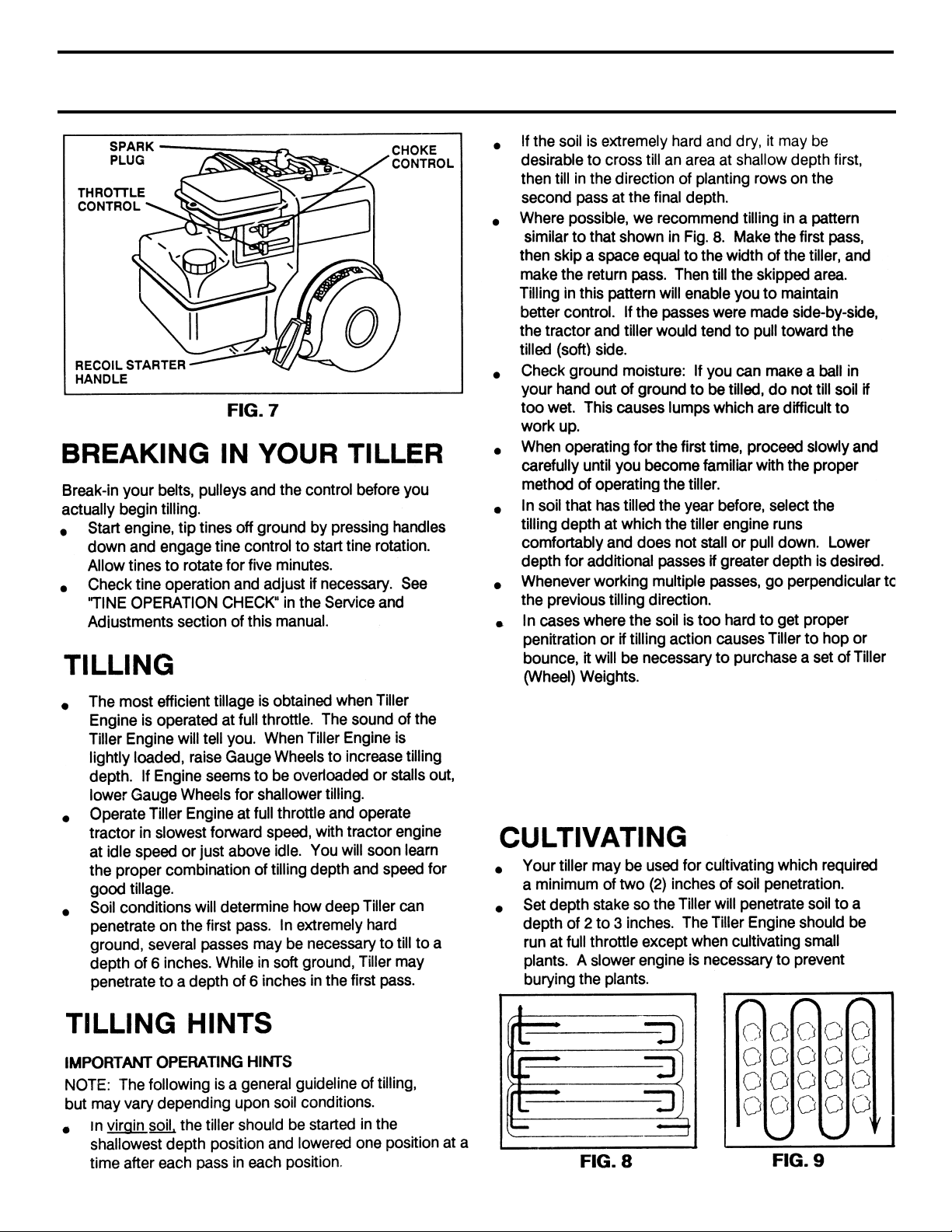 SPARK PLUG

CHOKE CONTROL

THROTTLE CONTROL

RECOIL STARTER HANDLE

FIG. 7

BREAKING IN YOUR TILLER

Break-in your belts, pulleys and the control before you actually begin tilling.

• Start engine, tip tines off ground by pressing handles down and engage tine control to start tine rotation. Allow tines to rotate for five minutes.

• Check tine operation and adjust if necessary. See "TINE OPERATION CHECK" in the Service and Adjustments section of this manual.

TILLING

• The most efficient tillage is obtained when Tiller Engine is operated at full throttle. The sound of the Tiller Engine will tell you. When Tiller Engine is lightly loaded, raise Gauge Wheels to increase tilling depth. If Engine seems to be overloaded or stalls out, lower Gauge Wheels for shallower tilling.

• Operate Tiller Engine at full throttle and operate tractor in slowest forward speed, with tractor engine at idle speed or just above idle. You will soon learn the proper combination of tilling depth and speed for good tillage.

• Soil conditions will determine how deep Tiller can penetrate on the first pass. In extremely hard ground, several passes may be necessary to till to a depth of 6 inches. While in soft ground, Tiller may penetrate to a depth of 6 inches in the first pass.

TILLING HINTS

IMPORTANT OPERATING HINTS

NOTE: The following is a general guideline of tilling, but may vary depending upon soil conditions.

• In virgin soil, the tiller should be started in the shallowest depth position and lowered one position at a time after each pass in each position.

• If the soil is extremely hard and dry, it may be desirable to cross till an area at shallow depth first, then till in the direction of planting rows on the second pass at the final depth.

• Where possible, we recommend tilling in a pattern similar to that shown in Fig. 8. Make the first pass, then skip a space equal to the width of the tiller, and make the return pass. Then till the skipped area. Tilling in this pattern will enable you to maintain better control. If the passes were made side-by-side, the tractor and tiller would tend to pull toward the tilled (soft) side.

• Check ground moisture: If you can make a ball in your hand out of ground to be tilled, do not till soil if too wet. This causes lumps which are difficult to work up.

• When operating for the first time, proceed slowly and carefully until you become familiar with the proper method of operating the tiller.

• In soil that has tilled the year before, select the tilling depth at which the tiller engine runs comfortably and does not stall or pull down. Lower depth for additional passes if greater depth is desired.

• Whenever working multiple passes, go perpendicular tc the previous tilling direction.

• In cases where the soil is too hard to get proper penitration or if tilling action causes Tiller to hop or bounce, it will be necessary to purchase a set of Tiller (Wheel) Weights.

CULTIVATING

• Your tiller may be used for cultivating which required a minimum of two (2) inches of soil penetration.

• Set depth stake so the Tiller will penetrate soil to a depth of 2 to 3 inches. The Tiller Engine should be run at full throttle except when cultivating small plants. A slower engine is necessary to prevent burying the plants.

FIG. 8

FIG. 9